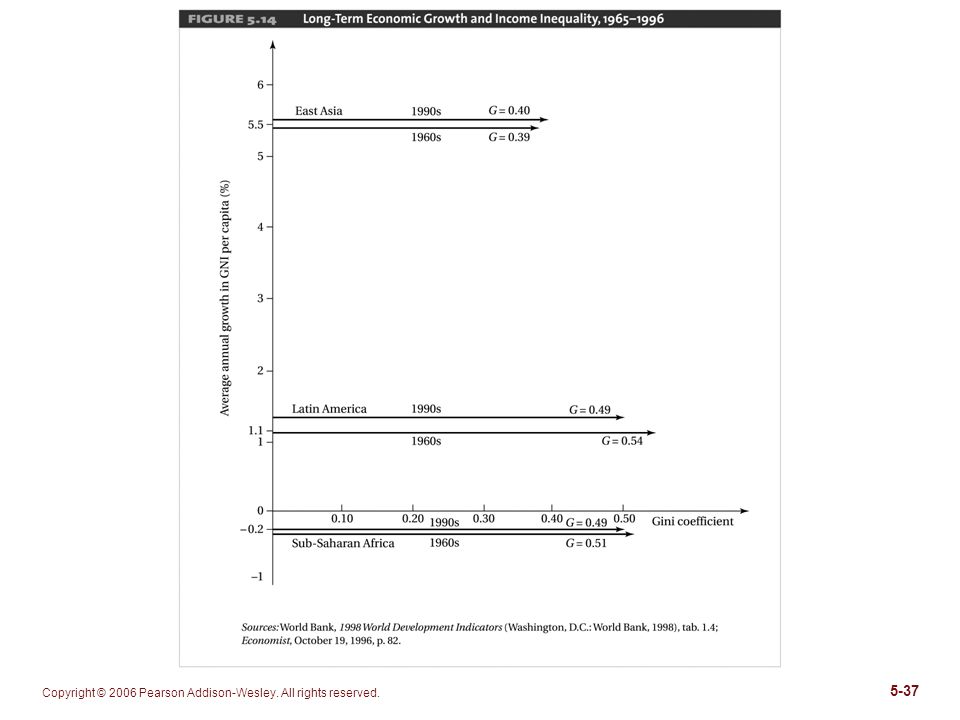 FIGURE 5.14 Long-Term Economic Growth and Income Inequality, 1965–1996

Average annual growth in GNI per capita (%)

6
5.5
5
4
3
2
1.1
1
0
−0.2
−1

East Asia
1990s $G = 0.40$
1960s $G = 0.39$

Latin America
1990s $G = 0.49$
1960s $G = 0.54$

0.10 0.20 0.30 0.40 0.50 Gini coefficient

1990s $G = 0.49$
Sub-Saharan Africa
1960s $G = 0.51$

Sources: World Bank, 1998 World Development Indicators (Washington, D.C.: World Bank, 1998), tab. 1.4; Economist, October 19, 1996, p. 82.

Copyright © 2006 Pearson Addison-Wesley. All rights reserved.

5-37